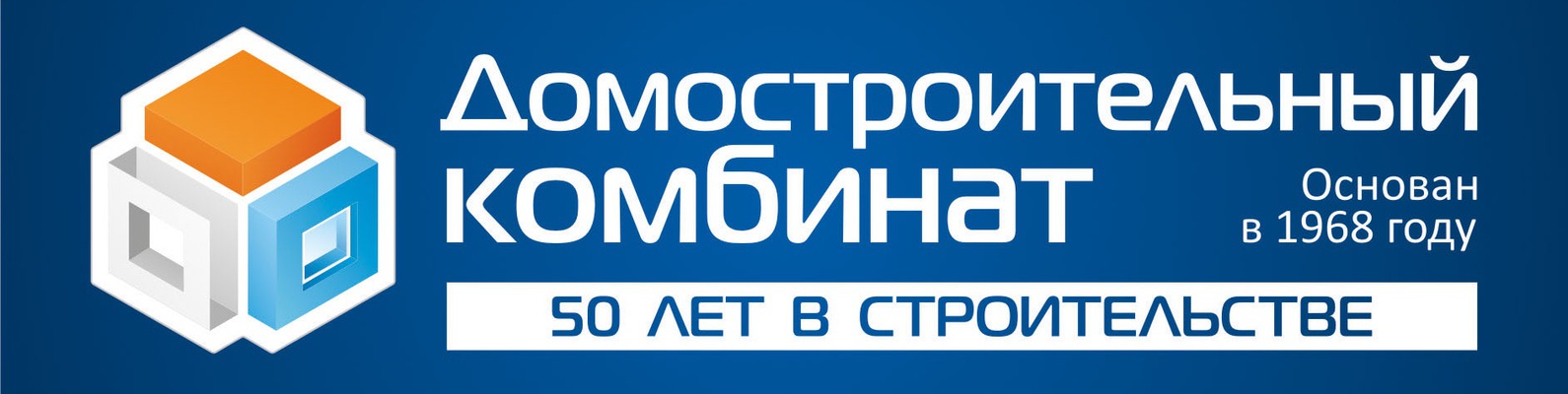 Домостроительный комбинат

Основан в 1968 году

50 ЛЕТ В СТРОИТЕЛЬСТВЕ